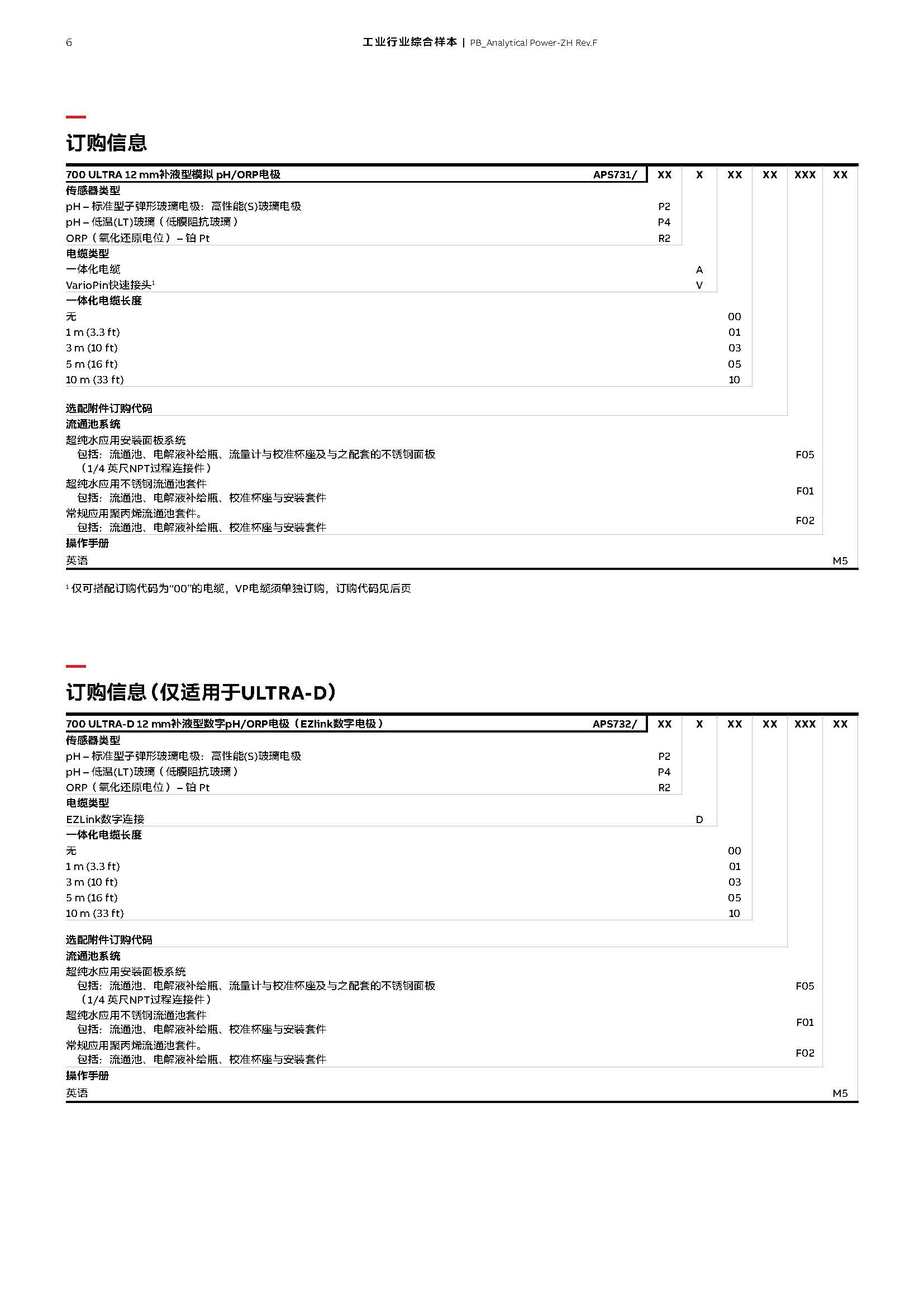 6 工业行业综合样本 | PB_Analytical Power-ZH Rev.F

订购信息

| 700 ULTRA 12 mm补液型模拟 pH/ORP电极 | APS731/ | XX | X | XX | XX | XXX | XX |
|---|---|---|---|---|---|---|---|
| 传感器类型 | | | | | | | |
| pH – 标准型子弹形玻璃电极：高性能(S)玻璃电极 | | P2 | | | | | |
| pH – 低温(LT)玻璃（低膜阻抗玻璃） | | P4 | | | | | |
| ORP（氧化还原电位）– 铂 Pt | | R2 | | | | | |
| 电缆类型 | | | | | | | |
| 一体化电缆 | | | A | | | | |
| VarioPin快速接头$^1$ | | | V | | | | |
| 一体化电缆长度 | | | | | | | |
| 无 | | | | 00 | | | |
| 1 m (3.3 ft) | | | | 01 | | | |
| 3 m (10 ft) | | | | 03 | | | |
| 5 m (16 ft) | | | | 05 | | | |
| 10 m (33 ft) | | | | 10 | | | |
| 选配附件订购代码 | | | | | | | |
| 流通池系统 | | | | | | | |
| 超纯水应用安装面板系统 包括：流通池、电解液补给瓶、流量计与校准杯座及与之配套的不锈钢面板（1/4 英尺NPT过程连接件） | | | | | | F05 | |
| 超纯水应用不锈钢流通池套件 包括：流通池、电解液补给瓶、校准杯座与安装套件 | | | | | | F01 | |
| 常规应用聚丙烯流通池套件。 包括：流通池、电解液补给瓶、校准杯座与安装套件 | | | | | | F02 | |
| 操作手册 | | | | | | | |
| 英语 | | | | | | | M5 |

$^1$ 仅可搭配订购代码为“00”的电缆，VP电缆须单独订购，订购代码见后页

订购信息（仅适用于ULTRA-D）

| 700 ULTRA-D 12 mm补液型数字pH/ORP电极（EZlink数字电极） | APS732/ | XX | X | XX | XX | XXX | XX |
|---|---|---|---|---|---|---|---|
| 传感器类型 | | | | | | | |
| pH – 标准型子弹形玻璃电极：高性能(S)玻璃电极 | | P2 | | | | | |
| pH – 低温(LT)玻璃（低膜阻抗玻璃） | | P4 | | | | | |
| ORP（氧化还原电位）– 铂 Pt | | R2 | | | | | |
| 电缆类型 | | | | | | | |
| EZLink数字连接 | | | D | | | | |
| 一体化电缆长度 | | | | | | | |
| 无 | | | | 00 | | | |
| 1 m (3.3 ft) | | | | 01 | | | |
| 3 m (10 ft) | | | | 03 | | | |
| 5 m (16 ft) | | | | 05 | | | |
| 10 m (33 ft) | | | | 10 | | | |
| 选配附件订购代码 | | | | | | | |
| 流通池系统 | | | | | | | |
| 超纯水应用安装面板系统 包括：流通池、电解液补给瓶、流量计与校准杯座及与之配套的不锈钢面板（1/4 英尺NPT过程连接件） | | | | | | F05 | |
| 超纯水应用不锈钢流通池套件 包括：流通池、电解液补给瓶、校准杯座与安装套件 | | | | | | F01 | |
| 常规应用聚丙烯流通池套件。 包括：流通池、电解液补给瓶、校准杯座与安装套件 | | | | | | F02 | |
| 操作手册 | | | | | | | |
| 英语 | | | | | | | M5 |